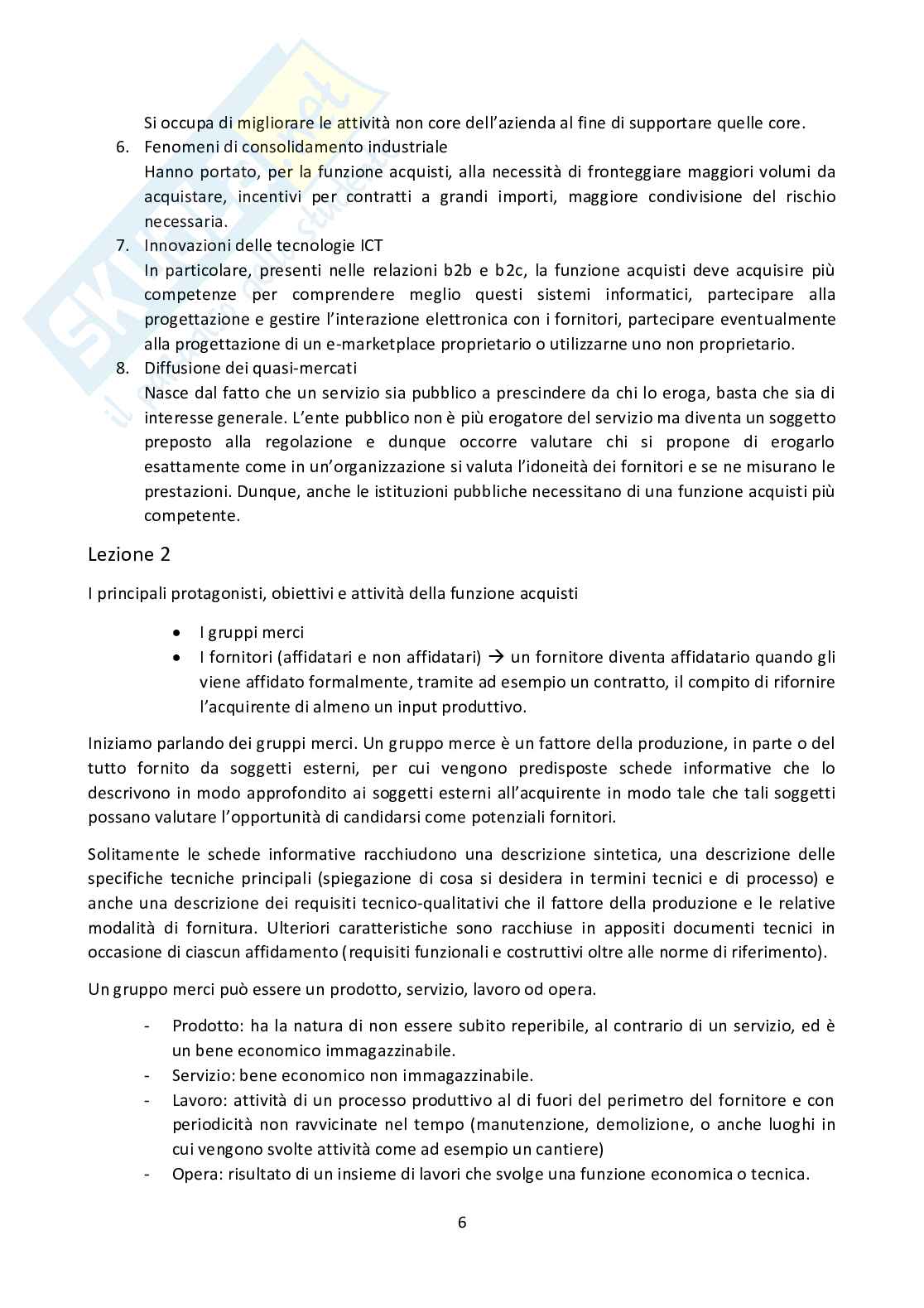 Si occupa di migliorare le attività non core dell'azienda al fine di supportare quelle core.

6. Fenomeni di consolidamento industriale
Hanno portato, per la funzione acquisti, alla necessità di fronteggiare maggiori volumi da acquistare, incentivi per contratti a grandi importi, maggiore condivisione del rischio necessaria.

7. Innovazioni delle tecnologie ICT
In particolare, presenti nelle relazioni b2b e b2c, la funzione acquisti deve acquisire più competenze per comprendere meglio questi sistemi informatici, partecipare alla progettazione e gestire l'interazione elettronica con i fornitori, partecipare eventualmente alla progettazione di un e-marketplace proprietario o utilizzarne uno non proprietario.

8. Diffusione dei quasi-mercati
Nasce dal fatto che un servizio sia pubblico a prescindere da chi lo eroga, basta che sia di interesse generale. L'ente pubblico non è più erogatore del servizio ma diventa un soggetto preposto alla regolazione e dunque occorre valutare chi si propone di erogarlo esattamente come in un'organizzazione si valuta l'idoneità dei fornitori e se ne misurano le prestazioni. Dunque, anche le istituzioni pubbliche necessitano di una funzione acquisti più competente.

Lezione 2

I principali protagonisti, obiettivi e attività della funzione acquisti

• I gruppi merci
• I fornitori (affidatari e non affidatari) → un fornitore diventa affidatario quando gli viene affidato formalmente, tramite ad esempio un contratto, il compito di rifornire l'acquirente di almeno un input produttivo.

Iniziamo parlando dei gruppi merci. Un gruppo merce è un fattore della produzione, in parte o del tutto fornito da soggetti esterni, per cui vengono predisposte schede informative che lo descrivono in modo approfondito ai soggetti esterni all'acquirente in modo tale che tali soggetti possano valutare l'opportunità di candidarsi come potenziali fornitori.

Solitamente le schede informative racchiudono una descrizione sintetica, una descrizione delle specifiche tecniche principali (spiegazione di cosa si desidera in termini tecnici e di processo) e anche una descrizione dei requisiti tecnico-qualitativi che il fattore della produzione e le relative modalità di fornitura. Ulteriori caratteristiche sono racchiuse in appositi documenti tecnici in occasione di ciascun affidamento (requisiti funzionali e costruttivi oltre alle norme di riferimento).

Un gruppo merci può essere un prodotto, servizio, lavoro od opera.

- Prodotto: ha la natura di non essere subito reperibile, al contrario di un servizio, ed è un bene economico immagazzinabile.
- Servizio: bene economico non immagazzinabile.
- Lavoro: attività di un processo produttivo al di fuori del perimetro del fornitore e con periodicità non ravvicinate nel tempo (manutenzione, demolizione, o anche luoghi in cui vengono svolte attività come ad esempio un cantiere)
- Opera: risultato di un insieme di lavori che svolge una funzione economica o tecnica.

6